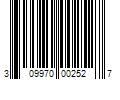 3 09970 00252 7